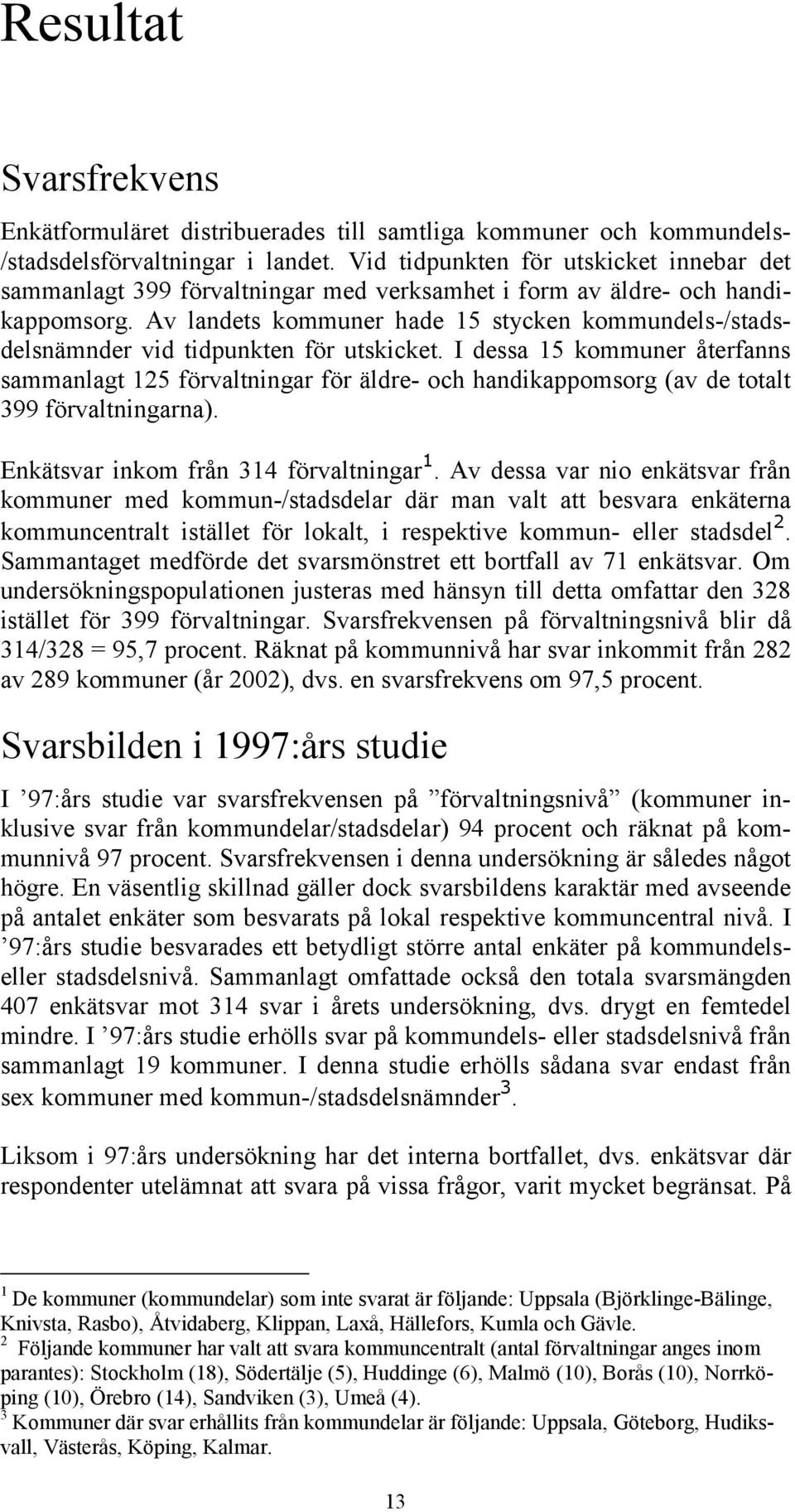 Resultat

Svarsfrekvens

Enkätformuläret distribuerades till samtliga kommuner och kommundels-/stadsdelsförvaltningar i landet. Vid tidpunkten för utskicket innebar det sammanlagt 399 förvaltningar med verksamhet i form av äldre- och handikappomsorg. Av landets kommuner hade 15 stycken kommundels-/stadsdelsnämnder vid tidpunkten för utskicket. I dessa 15 kommuner återfanns sammanlagt 125 förvaltningar för äldre- och handikappomsorg (av de totalt 399 förvaltningarna).

Enkätsvar inkom från 314 förvaltningar$^1$. Av dessa var nio enkätsvar från kommuner med kommun-/stadsdelar där man valt att besvara enkäterna kommuncentralt istället för lokalt, i respektive kommun- eller stadsdel$^2$. Sammantaget medförde det svarsmönstret ett bortfall av 71 enkätsvar. Om undersökningspopulationen justeras med hänsyn till detta omfattar den 328 istället för 399 förvaltningar. Svarsfrekvensen på förvaltningsnivå blir då 314/328 = 95,7 procent. Räknat på kommunnivå har svar inkommit från 282 av 289 kommuner (år 2002), dvs. en svarsfrekvens om 97,5 procent.

Svarsbilden i 1997:års studie

I ’97:års studie var svarsfrekvensen på ”förvaltningsnivå” (kommuner inklusive svar från kommundelar/stadsdelar) 94 procent och räknat på kommunnivå 97 procent. Svarsfrekvensen i denna undersökning är således något högre. En väsentlig skillnad gäller dock svarsbildens karaktär med avseende på antalet enkäter som besvarats på lokal respektive kommuncentral nivå. I ’97:års studie besvarades ett betydligt större antal enkäter på kommundels- eller stadsdelsnivå. Sammanlagt omfattade också den totala svarsmängden 407 enkätsvar mot 314 svar i årets undersökning, dvs. drygt en femtedel mindre. I ’97:års studie erhölls svar på kommundels- eller stadsdelsnivå från sammanlagt 19 kommuner. I denna studie erhölls sådana svar endast från sex kommuner med kommun-/stadsdelsnämnder$^3$.

Liksom i 97:års undersökning har det interna bortfallet, dvs. enkätsvar där respondenter utelämnat att svara på vissa frågor, varit mycket begränsat. På

$^1$ De kommuner (kommundelar) som inte svarat är följande: Uppsala (Björklinge-Bälinge, Knivsta, Rasbo), Åtvidaberg, Klippan, Laxå, Hällefors, Kumla och Gävle.
$^2$ Följande kommuner har valt att svara kommuncentralt (antal förvaltningar anges inom parantes): Stockholm (18), Södertälje (5), Huddinge (6), Malmö (10), Borås (10), Norrköping (10), Örebro (14), Sandviken (3), Umeå (4).
$^3$ Kommuner där svar erhållits från kommundelar är följande: Uppsala, Göteborg, Hudiksvall, Västerås, Köping, Kalmar.

13